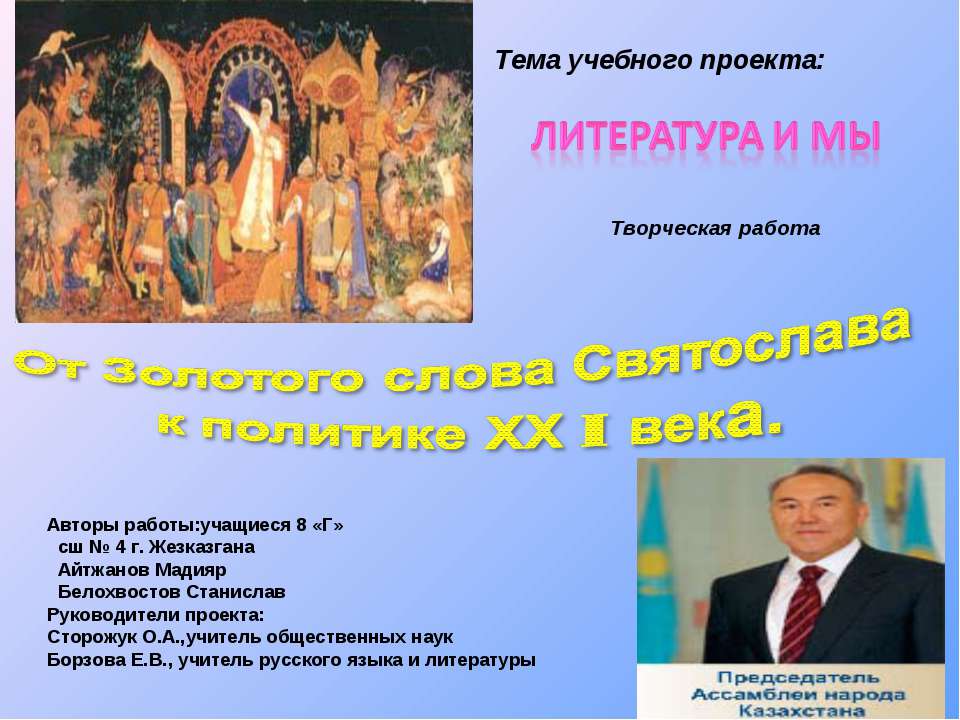 Тема учебного проекта:

ЛИТЕРАТУРА И МЫ

Творческая работа

От Золотого слова Святослава к политике XX I века.

Авторы работы:учащиеся 8 «Г»
сш № 4 г. Жезказгана
Айтжанов Мадияр
Белохвостов Станислав
Руководители проекта:
Сторожук О.А.,учитель общественных наук
Борзова Е.В., учитель русского языка и литературы

Председатель Ассамблеи народа Казахстана